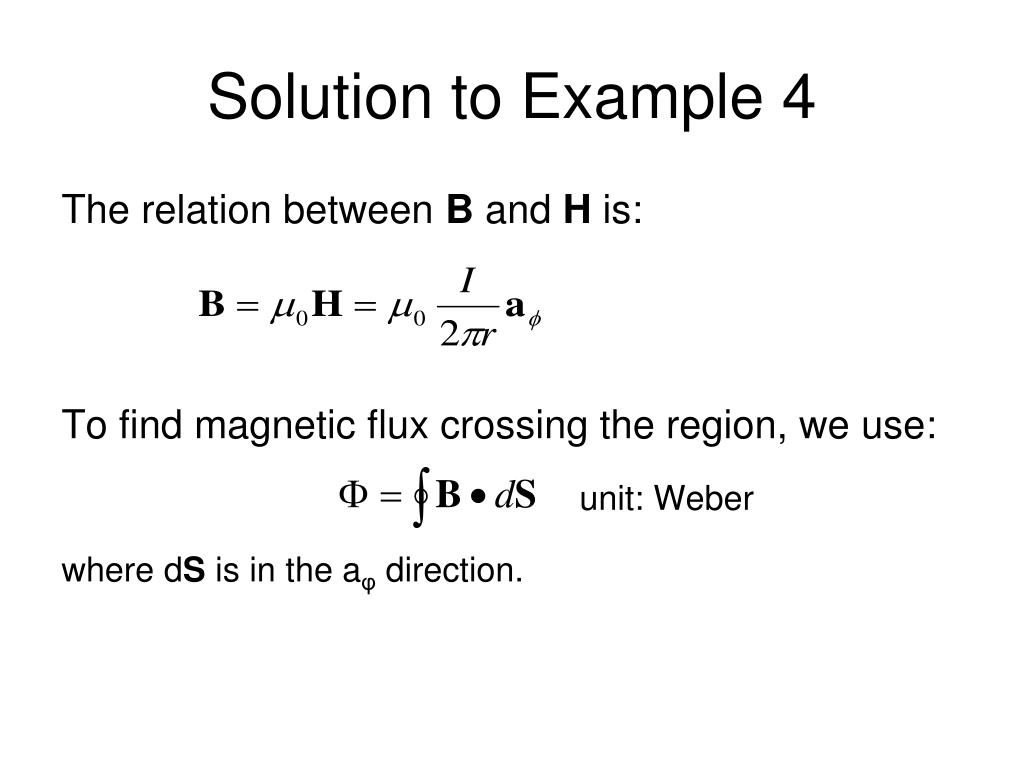 Solution to Example 4

The relation between **B** and **H** is:

$\mathbf{B} = \mu_0 \mathbf{H} = \mu_0 \frac{I}{2\pi r} \mathbf{a}_\phi$

To find magnetic flux crossing the region, we use:

$\Phi = \oint \mathbf{B} \bullet d\mathbf{S}$ unit: Weber

where d**S** is in the $a_\varphi$ direction.